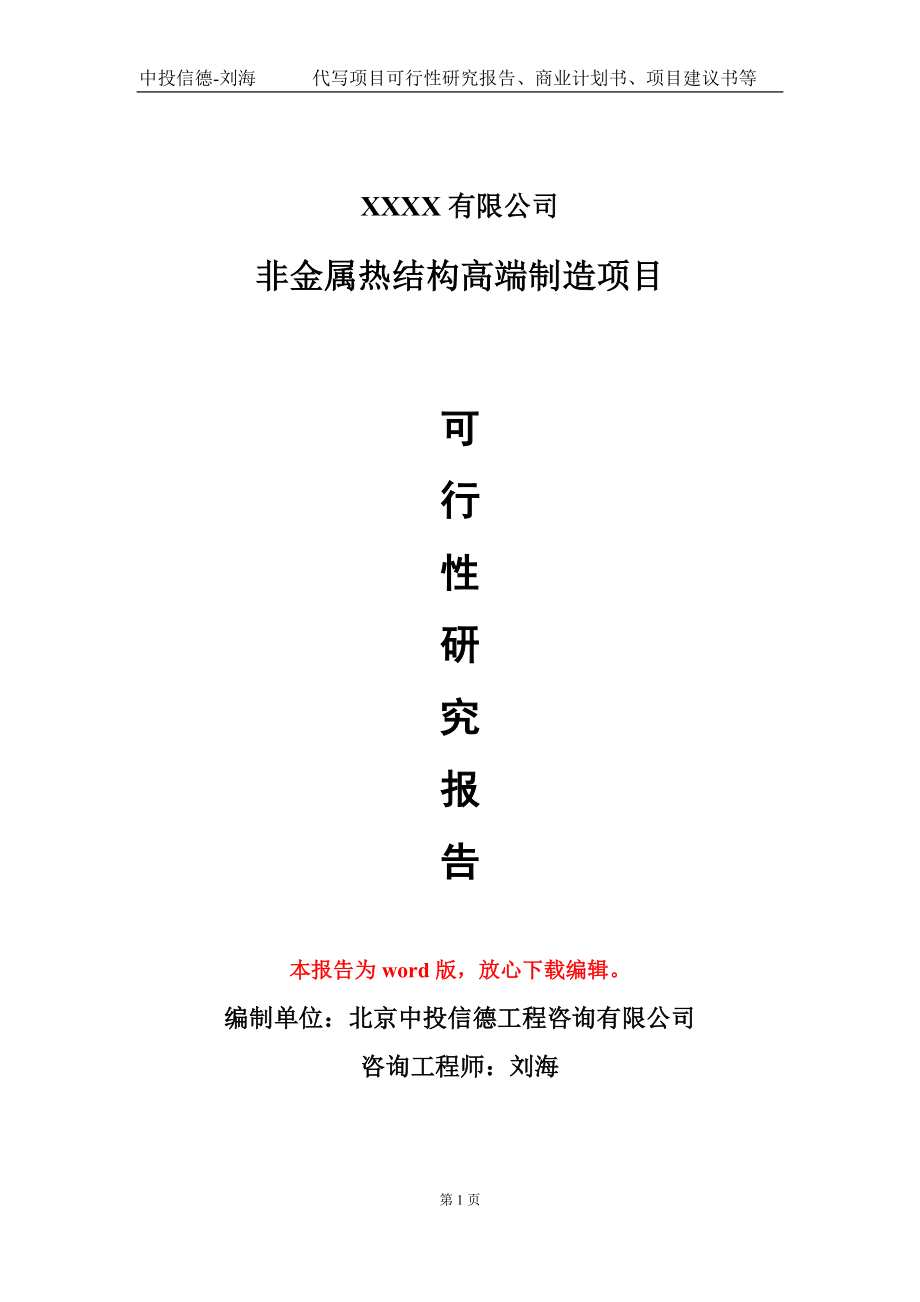 中投信德-刘海　　代写项目可行性研究报告、商业计划书、项目建议书等

XXXX 有限公司

非金属热结构高端制造项目

可

行

性

研

究

报

告

本报告为 word 版，放心下载编辑。

编制单位：北京中投信德工程咨询有限公司

咨询工程师：刘海

第 1 页